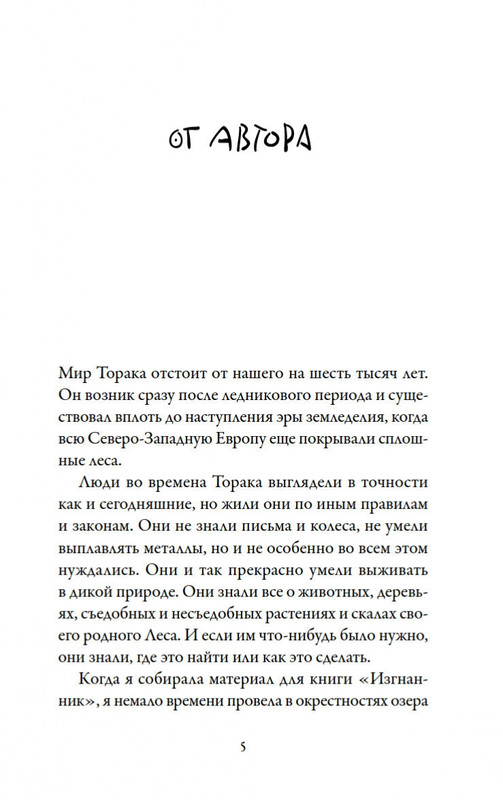 ОТ АВТОРА

Мир Торака отстоит от нашего на шесть тысяч лет. Он возник сразу после ледникового периода и существовал вплоть до наступления эры земледелия, когда всю Северо-Западную Европу еще покрывали сплошные леса.

Люди во времена Торака выглядели в точности как и сегодняшние, но жили они по иным правилам и законам. Они не знали письма и колеса, не умели выплавлять металлы, но и не особенно во всем этом нуждались. Они и так прекрасно умели выживать в дикой природе. Они знали все о животных, деревьях, съедобных и несъедобных растениях и скалах своего родного Леса. И если им что-нибудь было нужно, они знали, где это найти или как это сделать.

Когда я собирала материал для книги «Изгнанник», я немало времени провела в окрестностях озера

5